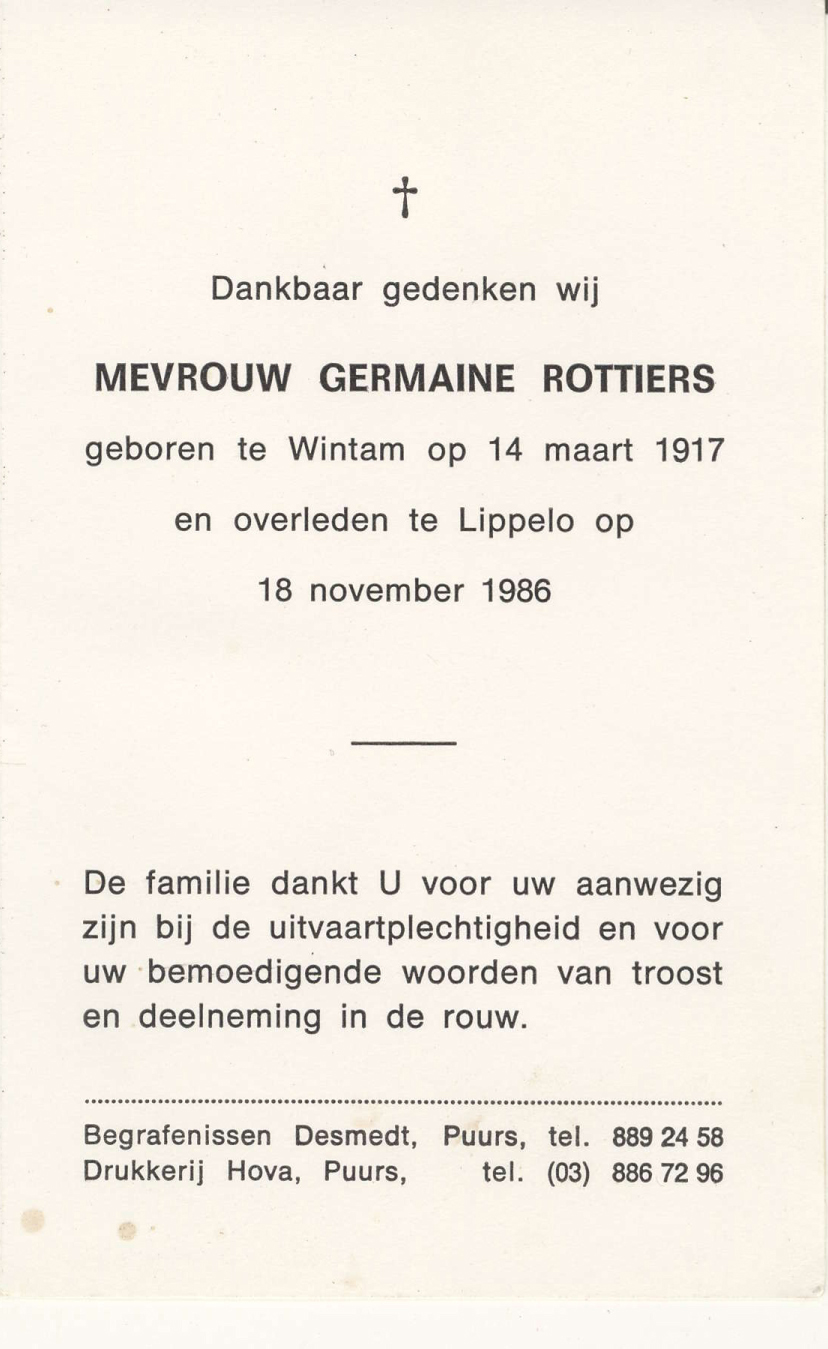 †

Dankbaar gedenken wij

MEVROUW GERMAINE ROTTIERS

geboren te Wintam op 14 maart 1917

en overleden te Lippelo op

18 november 1986

De familie dankt U voor uw aanwezig zijn bij de uitvaartplechtigheid en voor uw bemoedigende woorden van troost en deelneming in de rouw.

Begrafenissen Desmedt, Puurs, tel. 889 24 58
Drukkerij Hova, Puurs, tel. (03) 886 72 96